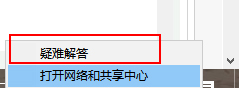 疑难解答

打开网络和共享中心